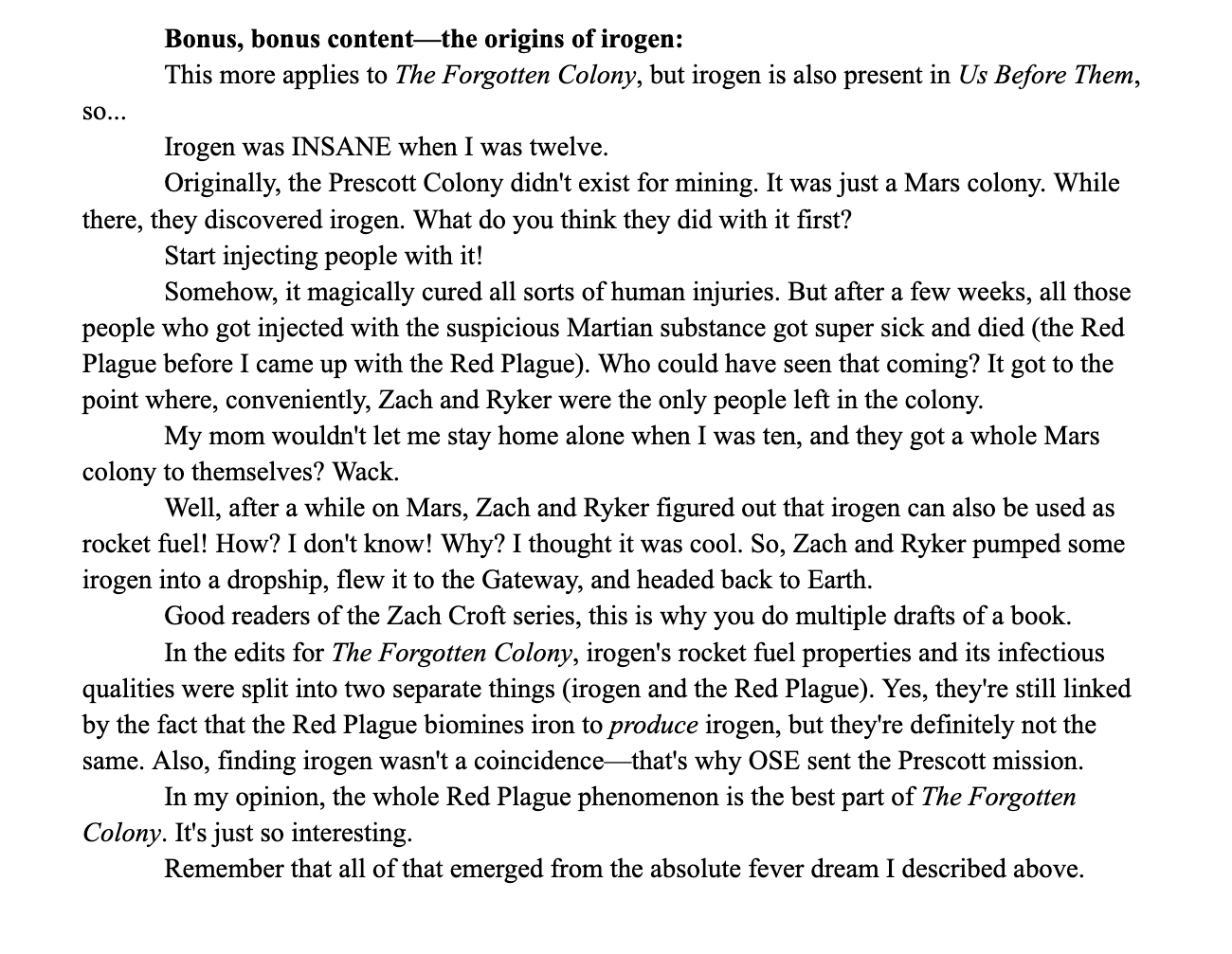 Bonus, bonus content—the origins of irogen:

This more applies to The Forgotten Colony, but irogen is also present in Us Before Them, so...

Irogen was INSANE when I was twelve.

Originally, the Prescott Colony didn't exist for mining. It was just a Mars colony. While there, they discovered irogen. What do you think they did with it first?

Start injecting people with it!

Somehow, it magically cured all sorts of human injuries. But after a few weeks, all those people who got injected with the suspicious Martian substance got super sick and died (the Red Plague before I came up with the Red Plague). Who could have seen that coming? It got to the point where, conveniently, Zach and Ryker were the only people left in the colony.

My mom wouldn't let me stay home alone when I was ten, and they got a whole Mars colony to themselves? Wack.

Well, after a while on Mars, Zach and Ryker figured out that irogen can also be used as rocket fuel! How? I don't know! Why? I thought it was cool. So, Zach and Ryker pumped some irogen into a dropship, flew it to the Gateway, and headed back to Earth.

Good readers of the Zach Croft series, this is why you do multiple drafts of a book.

In the edits for The Forgotten Colony, irogen's rocket fuel properties and its infectious qualities were split into two separate things (irogen and the Red Plague). Yes, they're still linked by the fact that the Red Plague biomines iron to produce irogen, but they're definitely not the same. Also, finding irogen wasn't a coincidence—that's why OSE sent the Prescott mission.

In my opinion, the whole Red Plague phenomenon is the best part of The Forgotten Colony. It's just so interesting.

Remember that all of that emerged from the absolute fever dream I described above.